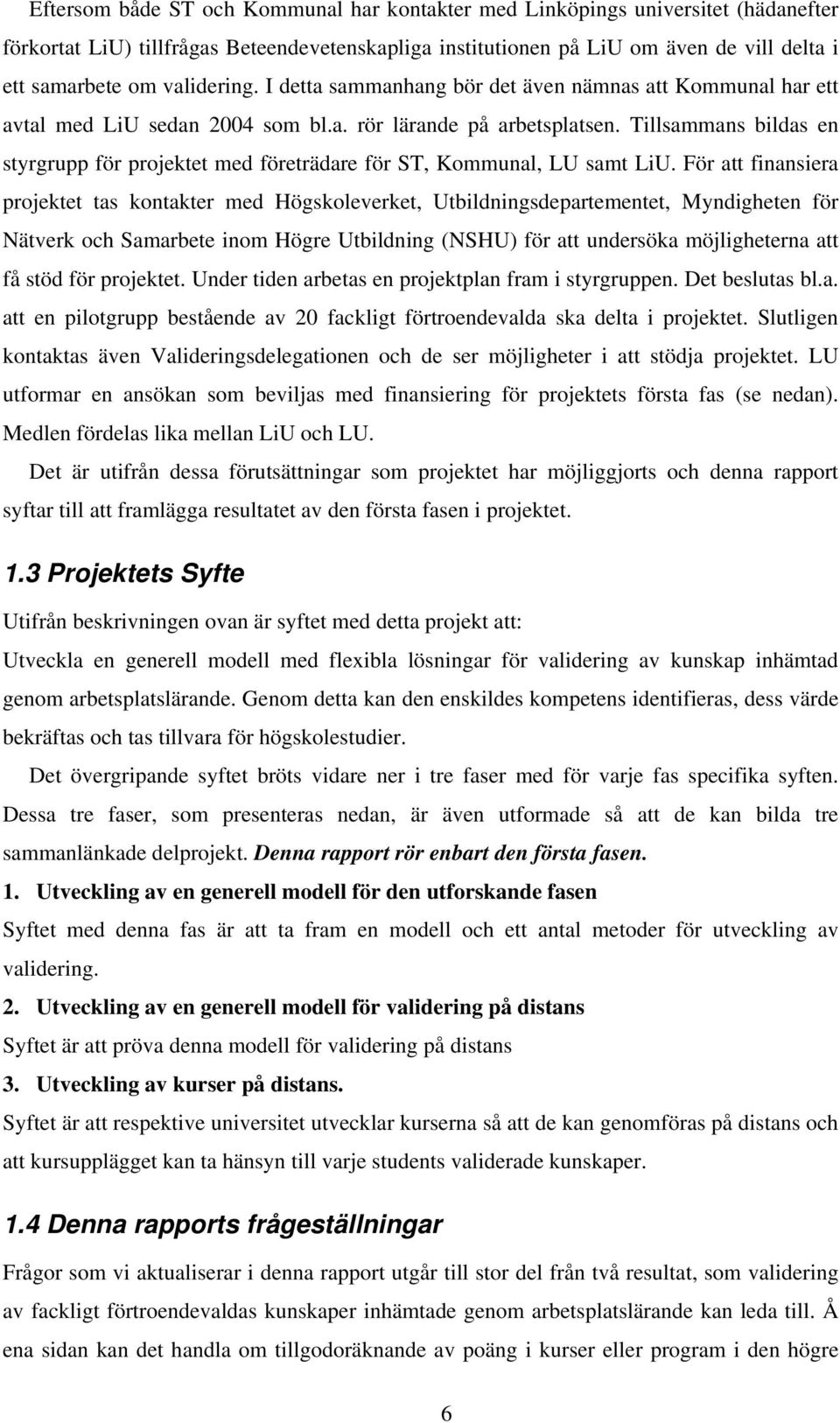 Eftersom både ST och Kommunal har kontakter med Linköpings universitet (hädanefter förkortat LiU) tillfrågas Beteendevetenskapliga institutionen på LiU om även de vill delta i ett samarbete om validering. I detta sammanhang bör det även nämnas att Kommunal har ett avtal med LiU sedan 2004 som bl.a. rör lärande på arbetsplatsen. Tillsammans bildas en styrgrupp för projektet med företrädare för ST, Kommunal, LU samt LiU. För att finansiera projektet tas kontakter med Högskoleverket, Utbildningsdepartementet, Myndigheten för Nätverk och Samarbete inom Högre Utbildning (NSHU) för att undersöka möjligheterna att få stöd för projektet. Under tiden arbetas en projektplan fram i styrgruppen. Det beslutas bl.a. att en pilotgrupp bestående av 20 fackligt förtroendevalda ska delta i projektet. Slutligen kontaktas även Valideringsdelegationen och de ser möjligheter i att stödja projektet. LU utformar en ansökan som beviljas med finansiering för projektets första fas (se nedan). Medlen fördelas lika mellan LiU och LU.

Det är utifrån dessa förutsättningar som projektet har möjliggjorts och denna rapport syftar till att framlägga resultatet av den första fasen i projektet.

1.3 Projektets Syfte

Utifrån beskrivningen ovan är syftet med detta projekt att:

Utveckla en generell modell med flexibla lösningar för validering av kunskap inhämtad genom arbetsplatslärande. Genom detta kan den enskildes kompetens identifieras, dess värde bekräftas och tas tillvara för högskolestudier.

Det övergripande syftet bröts vidare ner i tre faser med för varje fas specifika syften. Dessa tre faser, som presenteras nedan, är även utformade så att de kan bilda tre sammanlänkade delprojekt. Denna rapport rör enbart den första fasen.

1. Utveckling av en generell modell för den utforskande fasen

Syftet med denna fas är att ta fram en modell och ett antal metoder för utveckling av validering.

2. Utveckling av en generell modell för validering på distans

Syftet är att pröva denna modell för validering på distans

3. Utveckling av kurser på distans.

Syftet är att respektive universitet utvecklar kurserna så att de kan genomföras på distans och att kursupplägget kan ta hänsyn till varje students validerade kunskaper.

1.4 Denna rapports frågeställningar

Frågor som vi aktualiserar i denna rapport utgår till stor del från två resultat, som validering av fackligt förtroendevaldas kunskaper inhämtade genom arbetsplatslärande kan leda till. Å ena sidan kan det handla om tillgodoräknande av poäng i kurser eller program i den högre

6